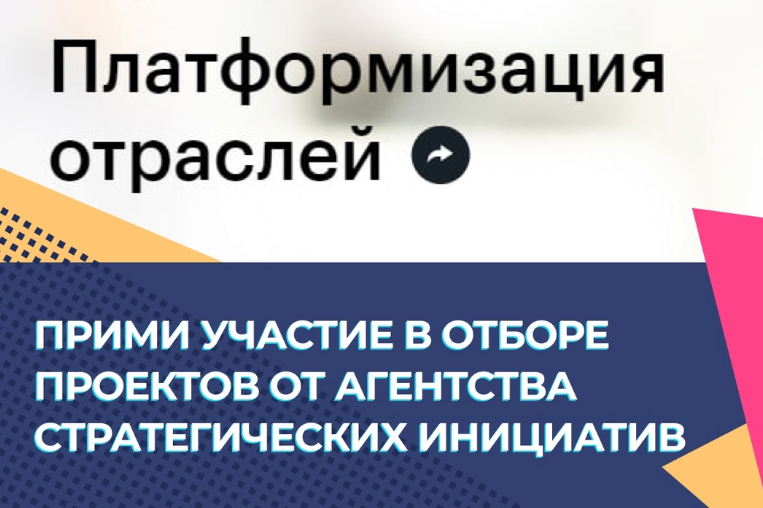 Платформизация отраслей

ПРИМИ УЧАСТИЕ В ОТБОРЕ ПРОЕКТОВ ОТ АГЕНТСТВА СТРАТЕГИЧЕСКИХ ИНИЦИАТИВ